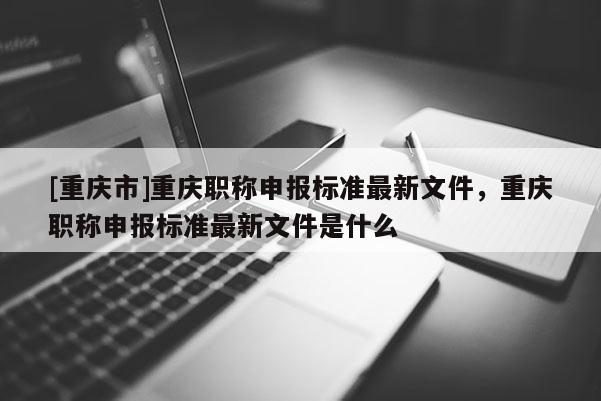 [重庆市]重庆职称申报标准最新文件，重庆职称申报标准最新文件是什么